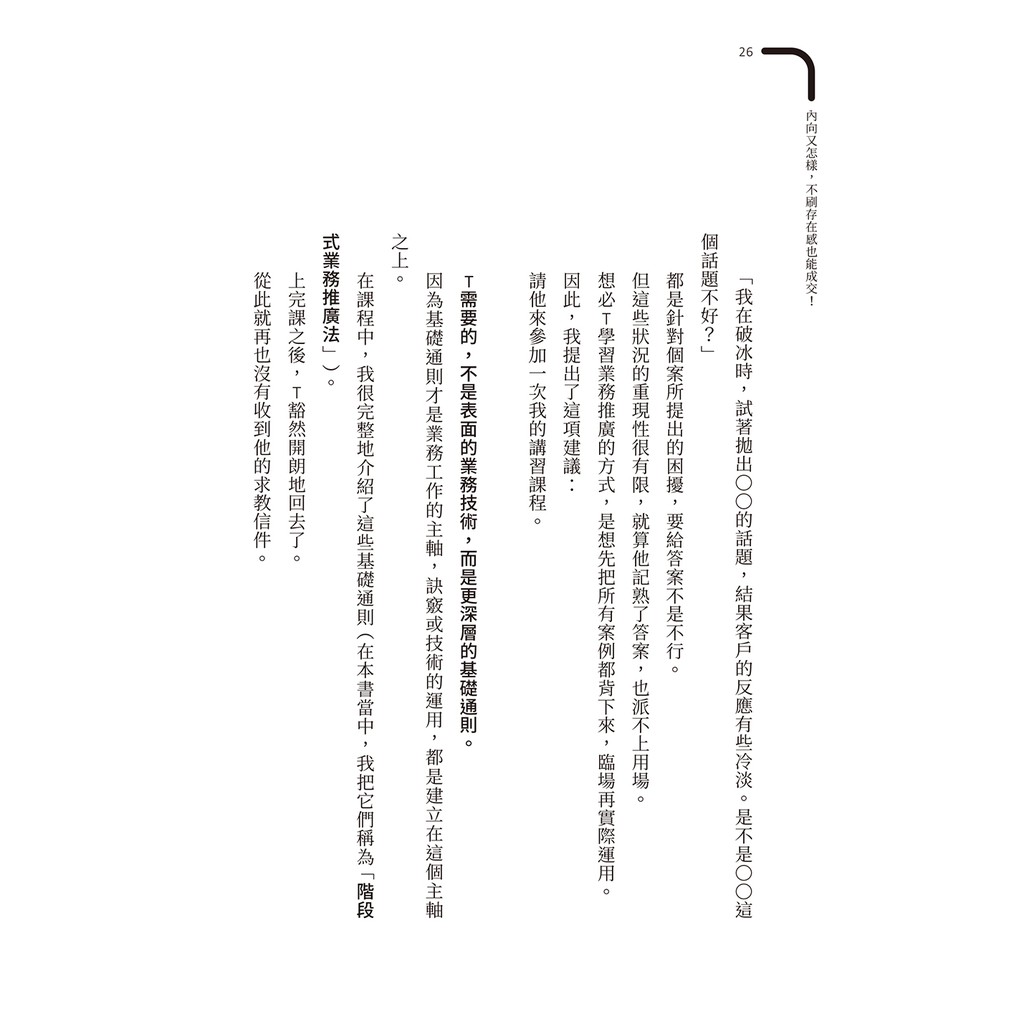 26

內向又怎樣，不刷存在感也能成交！

「我在破冰時，試著拋出○○的話題，結果客戶的反應有些冷淡。是不是○○這個話題不好？」

都是針對個案所提出的困擾，要給答案不是不行。

但這些狀況的重現性很有限，就算他記熟了答案，也派不上用場。

想必T學習業務推廣的方式，是想先把所有案例都背下來，臨場再實際運用。

因此，我提出了這項建議：

請他來參加一次我的講習課程。

T需要的，不是表面的業務技術，而是更深層的基礎通則。

因為基礎通則才是業務工作的主軸，訣竅或技術的運用，都是建立在這個主軸之上。

在課程中，我很完整地介紹了這些基礎通則（在本書當中，我把它們稱為「階段式業務推廣法」）。

上完課之後，T豁然開朗地回去了。

從此就再也沒有收到他的求教信件。